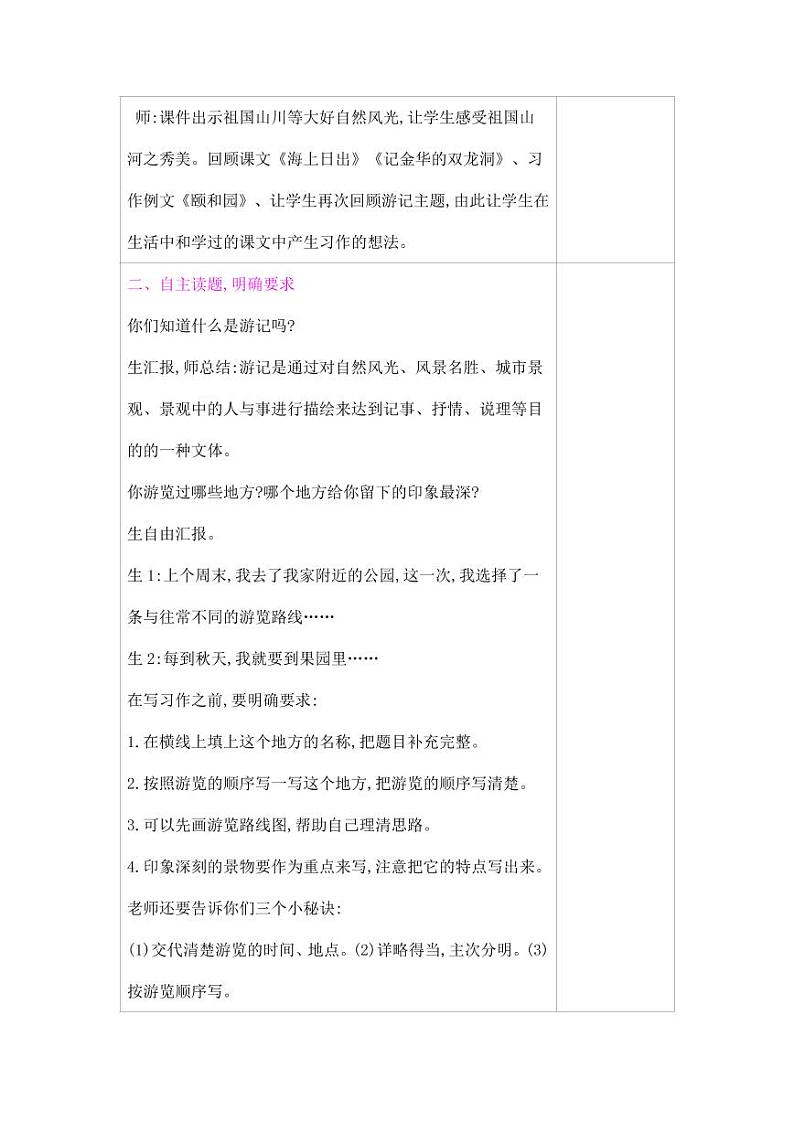 师:课件出示祖国山川等大好自然风光,让学生感受祖国山河之秀美。回顾课文《海上日出》《记金华的双龙洞》、习作例文《颐和园》、让学生再次回顾游记主题,由此让学生在生活中和学过的课文中产生习作的想法。

二、自主读题,明确要求

你们知道什么是游记吗?

生汇报,师总结:游记是通过对自然风光、风景名胜、城市景观、景观中的人与事进行描绘来达到记事、抒情、说理等目的的一种文体。

你游览过哪些地方?哪个地方给你留下的印象最深?

生自由汇报。

生1:上个周末,我去了我家附近的公园,这一次,我选择了一条与往常不同的游览路线……

生2:每到秋天,我就要到果园里……

在写习作之前,要明确要求:

1.在横线上填上这个地方的名称,把题目补充完整。

2.按照游览的顺序写一写这个地方,把游览的顺序写清楚。

3.可以先画游览路线图,帮助自己理清思路。

4.印象深刻的景物要作为重点来写,注意把它的特点写出来。

老师还要告诉你们三个小秘诀:

(1)交代清楚游览的时间、地点。(2)详略得当,主次分明。(3)按游览顺序写。